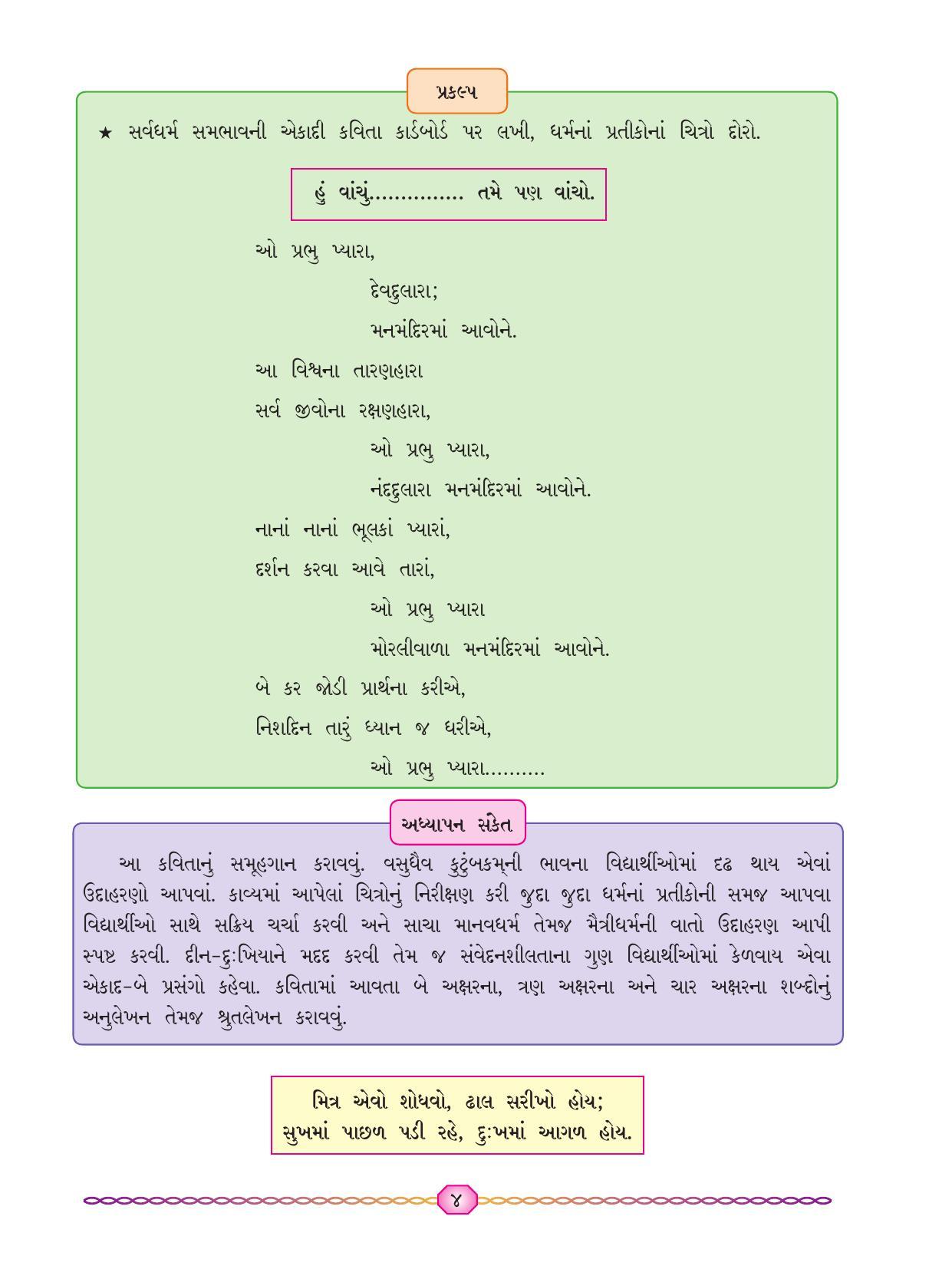 પ્રકલ્પ

★ સર્વધર્મ સમભાવની એકાદી કવિતા કાર્ડબોર્ડ પર લખી, ધર્મનાં પ્રતીકોનાં ચિત્રો દોરો.

હું વાંચું.............. તમે પણ વાંચો.

ઓ પ્રભુ પ્યારા,
દેવદુલારા;
મનમંદિરમાં આવોને.
આ વિશ્વના તારણહારા
સર્વ જીવોના રક્ષણહારા,
ઓ પ્રભુ પ્યારા,
નંદદુલારા મનમંદિરમાં આવોને.
નાનાં નાનાં ભૂલકાં પ્યારાં,
દર્શન કરવા આવે તારાં,
ઓ પ્રભુ પ્યારા
મોરલીવાળા મનમંદિરમાં આવોને.
બે કર જોડી પ્રાર્થના કરીએ,
નિશદિન તારું ધ્યાન જ ધરીએ,
ઓ પ્રભુ પ્યારા..........

અધ્યાપન સંકેત

આ કવિતાનું સમૂહગાન કરાવવું. વસુધૈવ કુટુંબકમ્‌ની ભાવના વિદ્યાર્થીઓમાં દૃઢ થાય એવાં ઉદાહરણો આપવાં. કાવ્યમાં આપેલાં ચિત્રોનું નિરીક્ષણ કરી જુદા જુદા ધર્મનાં પ્રતીકોની સમજ આપવા વિદ્યાર્થીઓ સાથે સક્રિય ચર્ચા કરવી અને સાચા માનવધર્મ તેમજ મૈત્રીધર્મની વાતો ઉદાહરણ આપી સ્પષ્ટ કરવી. દીન-દુઃખિયાને મદદ કરવી તેમ જ સંવેદનશીલતાના ગુણ વિદ્યાર્થીઓમાં કેળવાય એવા એકાદ-બે પ્રસંગો કહેવા. કવિતામાં આવતા બે અક્ષરના, ત્રણ અક્ષરના અને ચાર અક્ષરના શબ્દોનું અનુલેખન તેમજ શ્રુતલેખન કરાવવું.

મિત્ર એવો શોધવો, ઢાલ સરીખો હોય;
સુખમાં પાછળ પડી રહે, દુઃખમાં આગળ હોય.

૪